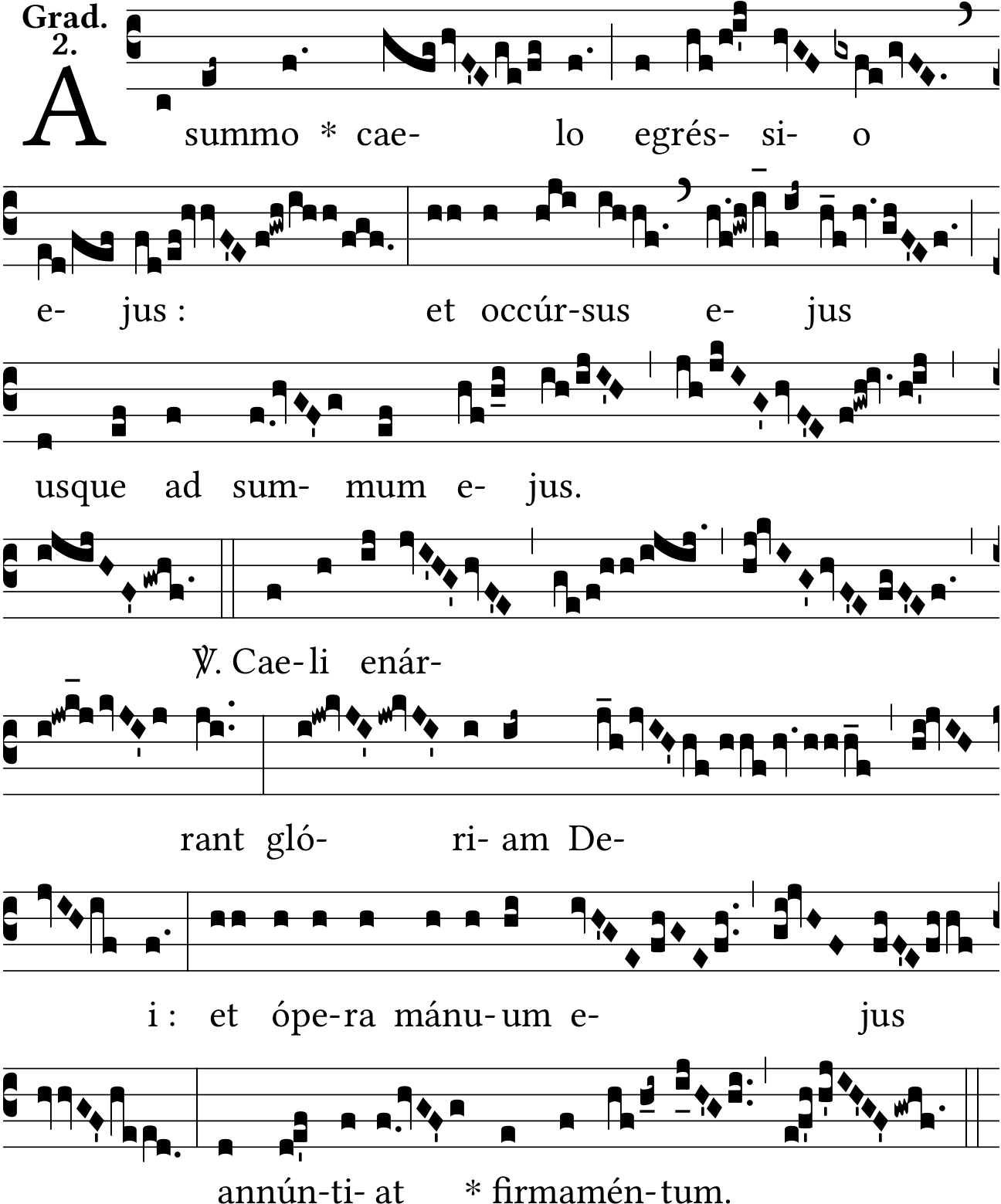 Grad. 2.

A summo * cae- lo egrés- si- o e- jus : et occúr-sus e- jus usque ad sum- mum e- jus.

℣. Cae-li enár- rant gló- ri- am De- i : et ópe-ra mánu-um e- jus annún-ti- at * firmamén-tum.